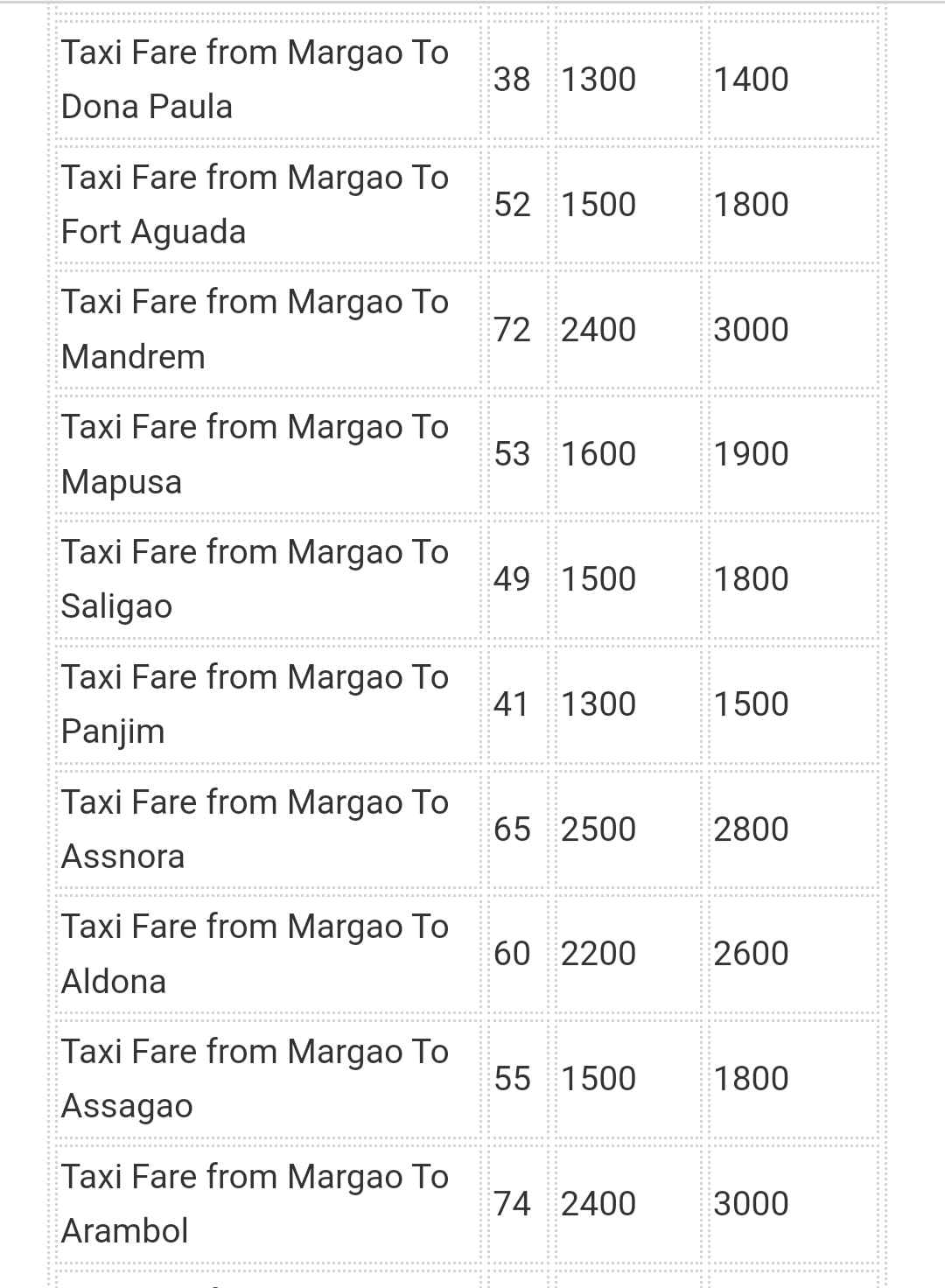 | | | | |
|---|---|---|---|
| Taxi Fare from Margao To Dona Paula | 38 | 1300 | 1400 |
| Taxi Fare from Margao To Fort Aguada | 52 | 1500 | 1800 |
| Taxi Fare from Margao To Mandrem | 72 | 2400 | 3000 |
| Taxi Fare from Margao To Mapusa | 53 | 1600 | 1900 |
| Taxi Fare from Margao To Saligao | 49 | 1500 | 1800 |
| Taxi Fare from Margao To Panjim | 41 | 1300 | 1500 |
| Taxi Fare from Margao To Assnora | 65 | 2500 | 2800 |
| Taxi Fare from Margao To Aldona | 60 | 2200 | 2600 |
| Taxi Fare from Margao To Assagao | 55 | 1500 | 1800 |
| Taxi Fare from Margao To Arambol | 74 | 2400 | 3000 |